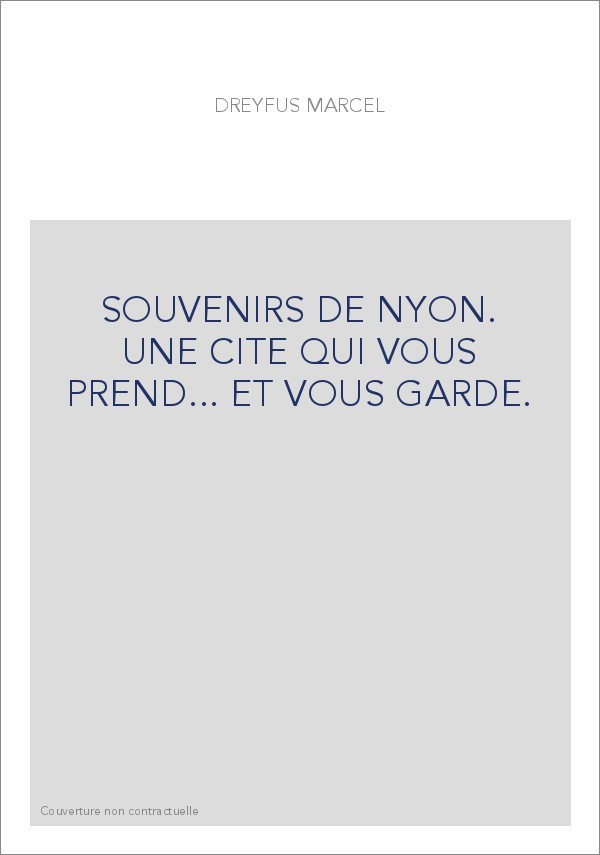 DREYFUS MARCEL

SOUVENIRS DE NYON. UNE CITE QUI VOUS PREND... ET VOUS GARDE.

Couverture non contractuelle